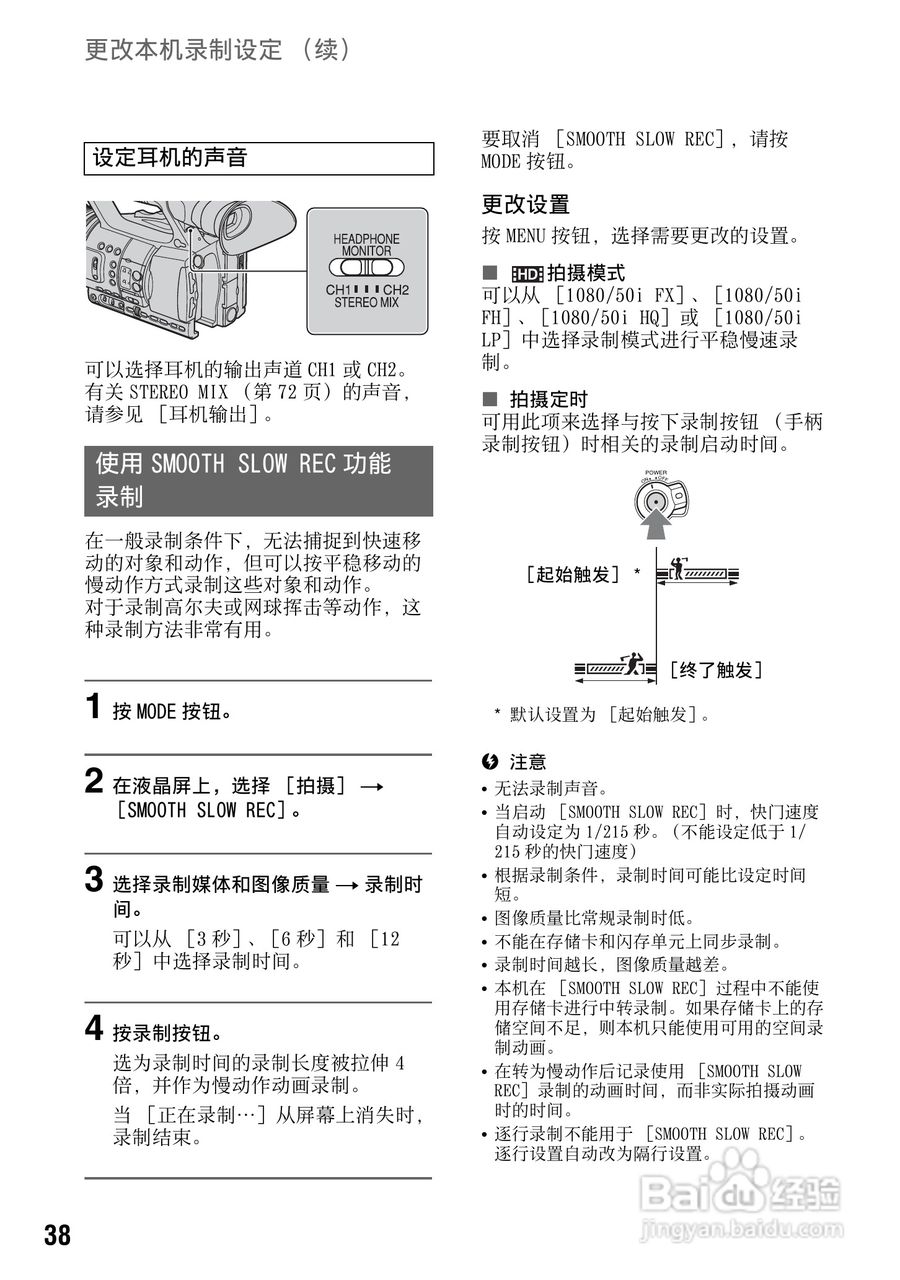 更改本机录制设定（续）

设定耳机的声音

HEADPHONE MONITOR
CH1 CH2
STEREO MIX

可以选择耳机的输出声道 CH1 或 CH2。有关 STEREO MIX（第 72 页）的声音，请参见［耳机输出］。

使用 SMOOTH SLOW REC 功能录制

在一般录制条件下，无法捕捉到快速移动的对象和动作，但可以按平稳移动的慢动作方式录制这些对象和动作。
对于录制高尔夫或网球挥击等动作，这种录制方法非常有用。

1 按 MODE 按钮。

2 在液晶屏上，选择［拍摄］→［SMOOTH SLOW REC］。

3 选择录制媒体和图像质量 → 录制时间。

可以从［3 秒］、［6 秒］和［12 秒］中选择录制时间。

4 按录制按钮。

选为录制时间的录制长度被拉伸 4 倍，并作为慢动作动画录制。

当［正在录制…］从屏幕上消失时，录制结束。

要取消［SMOOTH SLOW REC］，请按 MODE 按钮。

更改设置

按 MENU 按钮，选择需要更改的设置。

■ HD 拍摄模式
可以从［1080/50i FX］、［1080/50i FH］、［1080/50i HQ］或［1080/50i LP］中选择录制模式进行平稳慢速录制。

■ 拍摄定时
可用此项来选择与按下录制按钮（手柄录制按钮）时相关的录制启动时间。

POWER

［起始触发］*

［终了触发］

* 默认设置为［起始触发］。

注意
• 无法录制声音。
• 当启动［SMOOTH SLOW REC］时，快门速度自动设定为 1/215 秒。（不能设定低于 1/215 秒的快门速度）
• 根据录制条件，录制时间可能比设定时间短。
• 图像质量比常规录制时低。
• 不能在存储卡和闪存单元上同步录制。
• 录制时间越长，图像质量越差。
• 本机在［SMOOTH SLOW REC］过程中不能使用存储卡进行中转录制。如果存储卡上的存储空间不足，则本机只能使用可用的空间录制动画。
• 在转为慢动作后记录使用［SMOOTH SLOW REC］录制的动画时间，而非实际拍摄动画时的时间。
• 逐行录制不能用于［SMOOTH SLOW REC］。逐行设置自动改为隔行设置。

38

Baidu 经验
jingyan.baidu.com